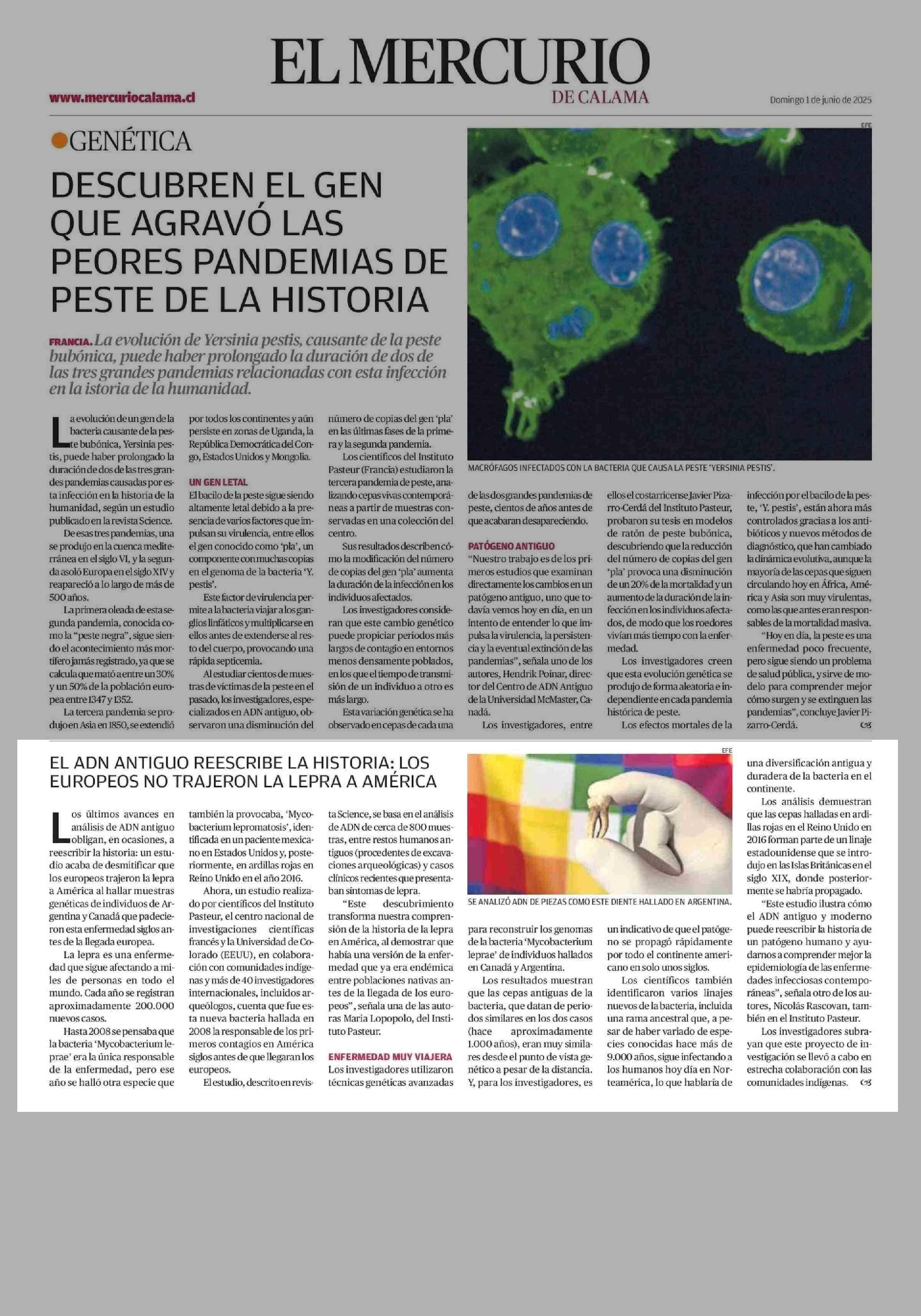 EL MERCURIO
DE CALAMA

www.mercuriocalama.cl

Domingo 1 de junio de 2025

GENÉTICA

DESCUBREN EL GEN QUE AGRAVÓ LAS PEORES PANDEMIAS DE PESTE DE LA HISTORIA

FRANCIA. La evolución de Yersinia pestis, causante de la peste bubónica, puede haber prolongado la duración de dos de las tres grandes pandemias relacionadas con esta infección en la istoria de la humanidad.

EFE

MACRÓFAGOS INFECTADOS CON LA BACTERIA QUE CAUSA LA PESTE 'YERSINIA PESTIS'.

La evolución de un gen de la bacteria causante de la peste bubónica, Yersinia pestis, puede haber prolongado la duración de dos de las tres grandes pandemias causadas por esta infección en la historia de la humanidad, según un estudio publicado en la revista Science.

De esas tres pandemias, una se produjo en la cuenca mediterránea en el siglo VI, y la segunda asoló Europa en el siglo XIV y reapareció a lo largo de más de 500 años.

La primera oleada de esta segunda pandemia, conocida como la "peste negra", sigue siendo el acontecimiento más mortífero jamás registrado, ya que se calcula que mató a entre un 30% y un 50% de la población europea entre 1347 y 1352.

La tercera pandemia se produjo en Asia en 1850, se extendió por todos los continentes y aún persiste en zonas de Uganda, la República Democrática del Congo, Estados Unidos y Mongolia.

UN GEN LETAL

El bacilo de la peste sigue siendo altamente letal debido a la presencia de varios factores que impulsan su virulencia, entre ellos el gen conocido como 'pla', un componente con muchas copias en el genoma de la bacteria 'Y. pestis'.

Este factor de virulencia permite a la bacteria viajar a los ganglios linfáticos y multiplicarse en ellos antes de extenderse al resto del cuerpo, provocando una rápida septicemia.

Al estudiar cientos de muestras de víctimas de la peste en el pasado, los investigadores, especializados en ADN antiguo, observaron una disminución del número de copias del gen 'pla' en las últimas fases de la primera y la segunda pandemia.

Los científicos del Instituto Pasteur (Francia) estudiaron la tercera pandemia de peste, analizando cepas vivas contemporáneas a partir de muestras conservadas en una colección del centro.

Sus resultados describen cómo la modificación del número de copias del gen 'pla' aumenta la duración de la infección en los individuos afectados.

Los investigadores consideran que este cambio genético puede propiciar periodos más largos de contagio en entornos menos densamente poblados, en los que el tiempo de transmisión de un individuo a otro es más largo.

Esta variación genética se ha observado en cepas de cada una de las dos grandes pandemias de peste, cientos de años antes de que acabaran desapareciendo.

PATÓGENO ANTIGUO

"Nuestro trabajo es de los primeros estudios que examinan directamente los cambios en un patógeno antiguo, uno que todavía vemos hoy en día, en un intento de entender lo que impulsa la virulencia, la persistencia y la eventual extinción de las pandemias", señala uno de los autores, Hendrik Poinar, director del Centro de ADN Antiguo de la Universidad McMaster, Canadá.

Los investigadores, entre ellos el costarricense Javier Pizarro-Cerdá del Instituto Pasteur, probaron su tesis en modelos de ratón de peste bubónica, descubriendo que la reducción del número de copias del gen 'pla' provoca una disminución de un 20% de la mortalidad y un aumento de la duración de la infección en los individuos afectados, de modo que los roedores vivían más tiempo con la enfermedad.

Los investigadores creen que esta evolución genética se produjo de forma aleatoria e independiente en cada pandemia histórica de peste.

Los efectos mortales de la infección por el bacilo de la peste, 'Y. pestis', están ahora más controlados gracias a los antibióticos y nuevos métodos de diagnóstico, que han cambiado la dinámica evolutiva, aunque la mayoría de las cepas que siguen circulando hoy en África, América y Asia son muy virulentas, como las que antes eran responsables de la mortalidad masiva.

"Hoy en día, la peste es una enfermedad poco frecuente, pero sigue siendo un problema de salud pública, y sirve de modelo para comprender mejor cómo surgen y se extinguen las pandemias", concluye Javier Pizarro-Cerdá.

EL ADN ANTIGUO REESCRIBE LA HISTORIA: LOS EUROPEOS NO TRAJERON LA LEPRA A AMÉRICA

EFE

SE ANALIZÓ ADN DE PIEZAS COMO ESTE DIENTE HALLADO EN ARGENTINA.

Los últimos avances en análisis de ADN antiguo obligan, en ocasiones, a reescribir la historia: un estudio acaba de desmitificar que los europeos trajeron la lepra a América al hallar muestras genéticas de individuos de Argentina y Canadá que padecieron esta enfermedad siglos antes de la llegada europea.

La lepra es una enfermedad que sigue afectando a miles de personas en todo el mundo. Cada año se registran aproximadamente 200.000 nuevos casos.

Hasta 2008 se pensaba que la bacteria 'Mycobacterium leprae' era la única responsable de la enfermedad, pero ese año se halló otra especie que también la provocaba, 'Mycobacterium lepromatosis', identificada en un paciente mexicano en Estados Unidos y, posteriormente, en ardillas rojas en Reino Unido en el año 2016.

Ahora, un estudio realizado por científicos del Instituto Pasteur, el centro nacional de investigaciones científicas francés y la Universidad de Colorado (EEUU), en colaboración con comunidades indígenas y más de 40 investigadores internacionales, incluidos arqueólogos, cuenta que fue esta nueva bacteria hallada en 2008 la responsable de los primeros contagios en América siglos antes de que llegaran los europeos.

El estudio, descrito en revista Science, se basa en el análisis de ADN de cerca de 800 muestras, entre restos humanos antiguos (procedentes de excavaciones arqueológicas) y casos clínicos recientes que presentaban síntomas de lepra.

"Este descubrimiento transforma nuestra comprensión de la historia de la lepra en América, al demostrar que había una versión de la enfermedad que ya era endémica entre poblaciones nativas antes de la llegada de los europeos", señala una de las autoras Maria Lopopolo, del Instituto Pasteur.

ENFERMEDAD MUY VIAJERA

Los investigadores utilizaron técnicas genéticas avanzadas para reconstruir los genomas de la bacteria 'Mycobacterium leprae' de individuos hallados en Canadá y Argentina.

Los resultados muestran que las cepas antiguas de la bacteria, que datan de periodos similares en los dos casos (hace aproximadamente 1.000 años), eran muy similares desde el punto de vista genético a pesar de la distancia. Y, para los investigadores, es un indicativo de que el patógeno se propagó rápidamente por todo el continente americano en solo unos siglos.

Los científicos también identificaron varios linajes nuevos de la bacteria, incluida una rama ancestral que, a pesar de haber variado de especies conocidas hace más de 9.000 años, sigue infectando a los humanos hoy día en Norteamérica, lo que hablaría de una diversificación antigua y duradera de la bacteria en el continente.

Los análisis demuestran que las cepas halladas en ardillas rojas en el Reino Unido en 2016 forman parte de un linaje estadounidense que se introdujo en las Islas Británicas en el siglo XIX, donde posteriormente se habría propagado.

"Este estudio ilustra cómo el ADN antiguo y moderno puede reescribir la historia de un patógeno humano y ayudarnos a comprender mejor la epidemiología de las enfermedades infecciosas contemporáneas", señala otro de los autores, Nicolás Rascovan, también en el Instituto Pasteur.

Los investigadores subrayan que este proyecto de investigación se llevó a cabo en estrecha colaboración con las comunidades indígenas.